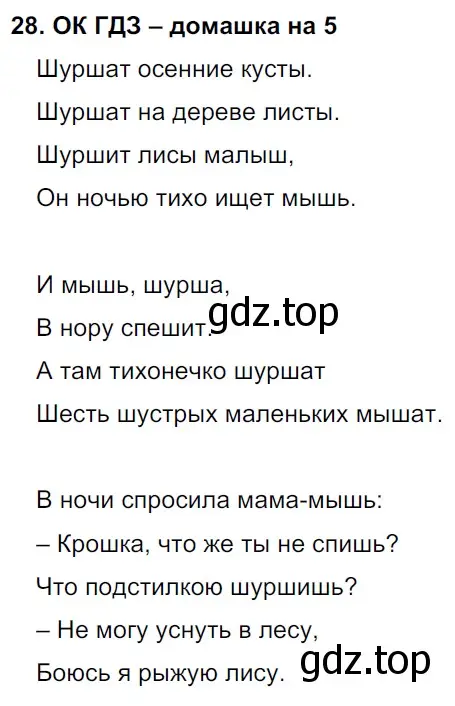 28. ОК ГДЗ – домашка на 5

Шуршат осенние кусты.
Шуршат на дереве листы.
Шуршит лисы малыш,
Он ночью тихо ищет мышь.

И мышь, шурша,
В нору спешит. gdz.top
А там тихонечко шуршат
Шесть шустрых маленьких мышат.

В ночи спросила мама-мышь:
– Крошка, что же ты не спишь?
Что подстилкою шуршишь?
– Не могу уснуть в лесу,
Боюсь я рыжую лису. gdz.top